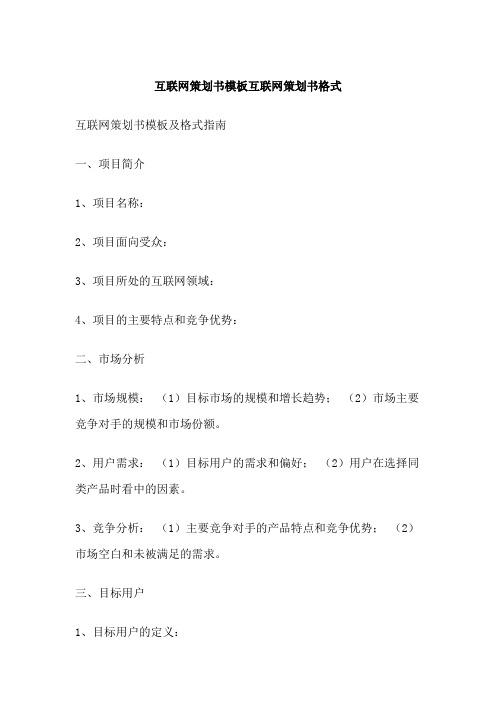 互联网策划书模板互联网策划书格式

互联网策划书模板及格式指南

一、项目简介

1、项目名称：

2、项目面向受众：

3、项目所处的互联网领域：

4、项目的主要特点和竞争优势：

二、市场分析

1、市场规模：（1）目标市场的规模和增长趋势；（2）市场主要竞争对手的规模和市场份额。

2、用户需求：（1）目标用户的需求和偏好；（2）用户在选择同类产品时看中的因素。

3、竞争分析：（1）主要竞争对手的产品特点和竞争优势；（2）市场空白和未被满足的需求。

三、目标用户

1、目标用户的定义：